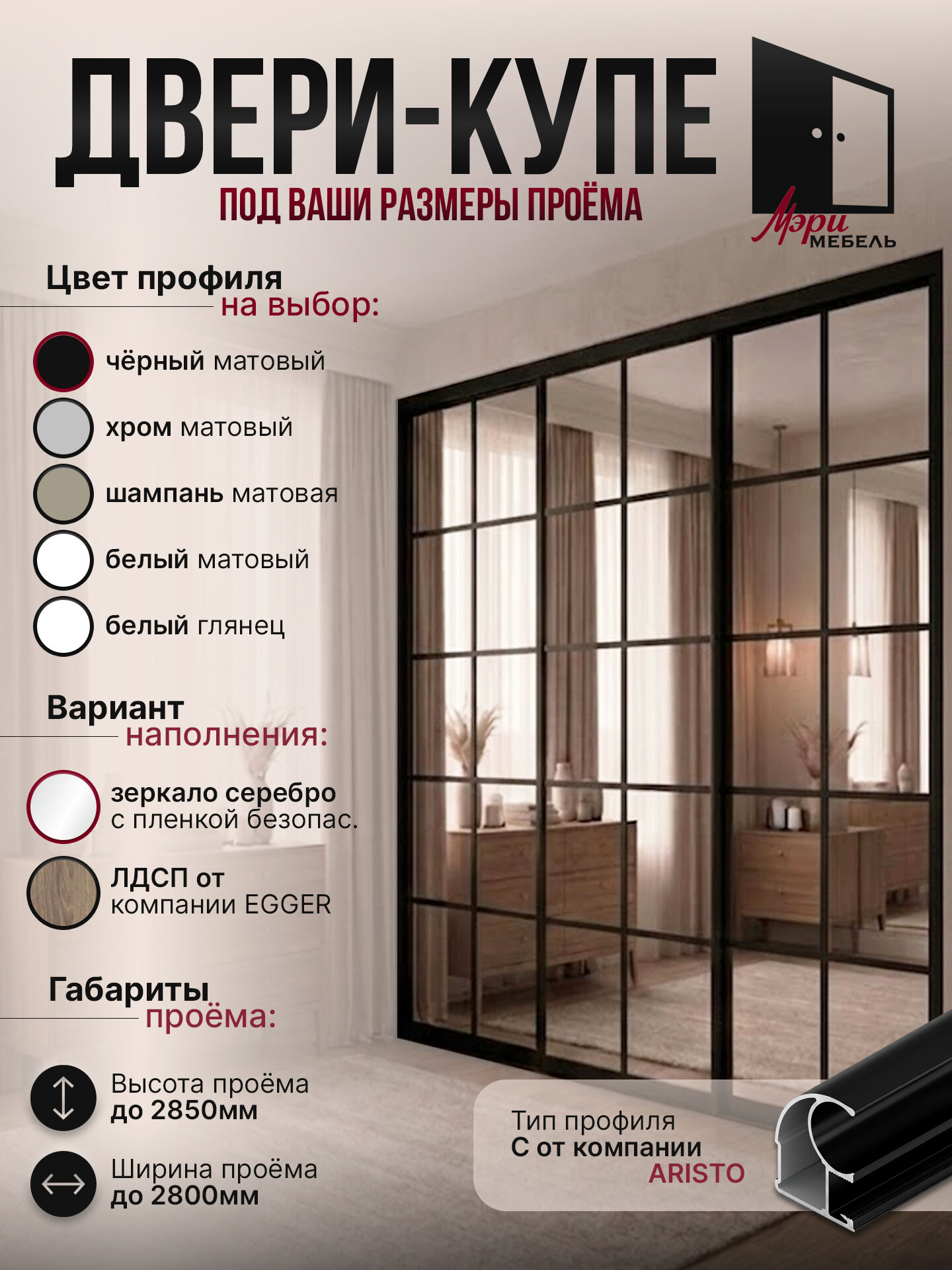 ДВЕРИ-КУПЕ

ПОД ВАШИ РАЗМЕРЫ ПРОЁМА

Мэри МЕБЕЛЬ

Цвет профиля на выбор:

чёрный матовый

хром матовый

шампань матовая

белый матовый

белый глянец

Вариант наполнения:

зеркало серебро с пленкой безопас.

ЛДСП от компании EGGER

Габариты проёма:

Высота проёма до 2850мм

Ширина проёма до 2800мм

Тип профиля С от компании ARISTO